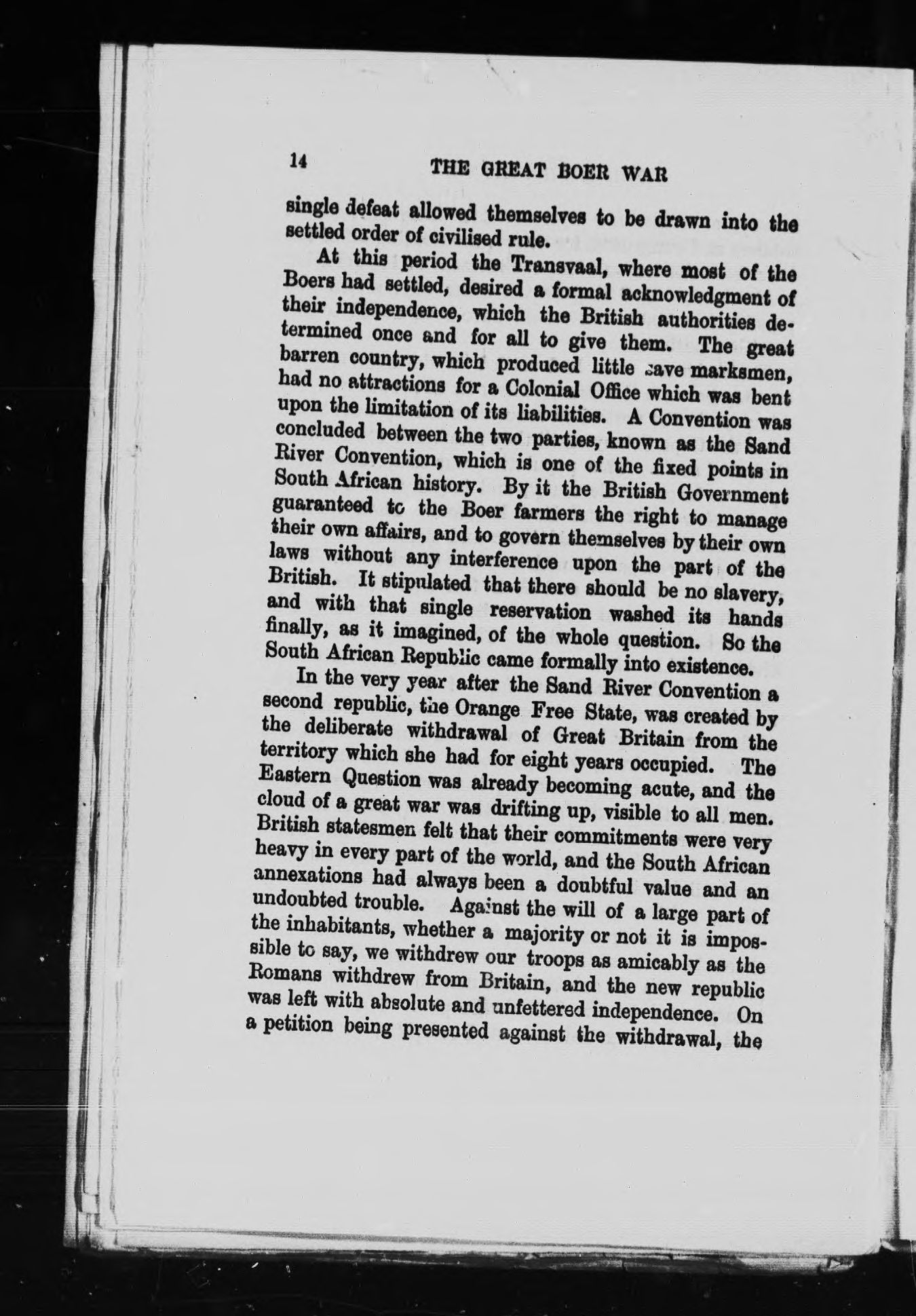 14 THE GREAT BOER WAR

single defeat allowed themselves to be drawn into the settled order of civilised rule.

At this period the Transvaal, where most of the Boers had settled, desired a formal acknowledgment of their independence, which the British authorities determined once and for all to give them. The great barren country, which produced little save marksmen, had no attractions for a Colonial Office which was bent upon the limitation of its liabilities. A Convention was concluded between the two parties, known as the Sand River Convention, which is one of the fixed points in South African history. By it the British Government guaranteed to the Boer farmers the right to manage their own affairs, and to govern themselves by their own laws without any interference upon the part of the British. It stipulated that there should be no slavery, and with that single reservation washed its hands finally, as it imagined, of the whole question. So the South African Republic came formally into existence.

In the very year after the Sand River Convention a second republic, the Orange Free State, was created by the deliberate withdrawal of Great Britain from the territory which she had for eight years occupied. The Eastern Question was already becoming acute, and the cloud of a great war was drifting up, visible to all men. British statesmen felt that their commitments were very heavy in every part of the world, and the South African annexations had always been a doubtful value and an undoubted trouble. Against the will of a large part of the inhabitants, whether a majority or not it is impossible to say, we withdrew our troops as amicably as the Romans withdrew from Britain, and the new republic was left with absolute and unfettered independence. On a petition being presented against the withdrawal, the